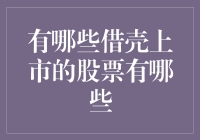 有哪些借壳上市的股票有哪些